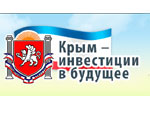 Крым – инвестиции в будущее